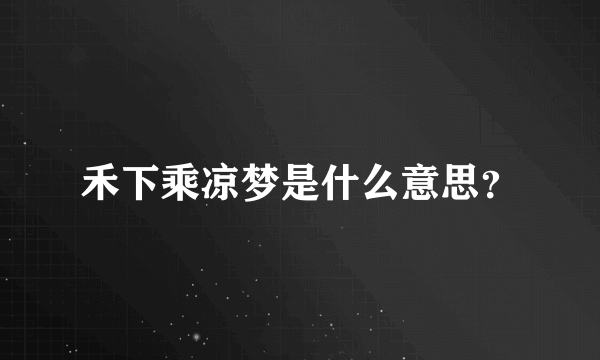 禾下乘凉梦是什么意思?